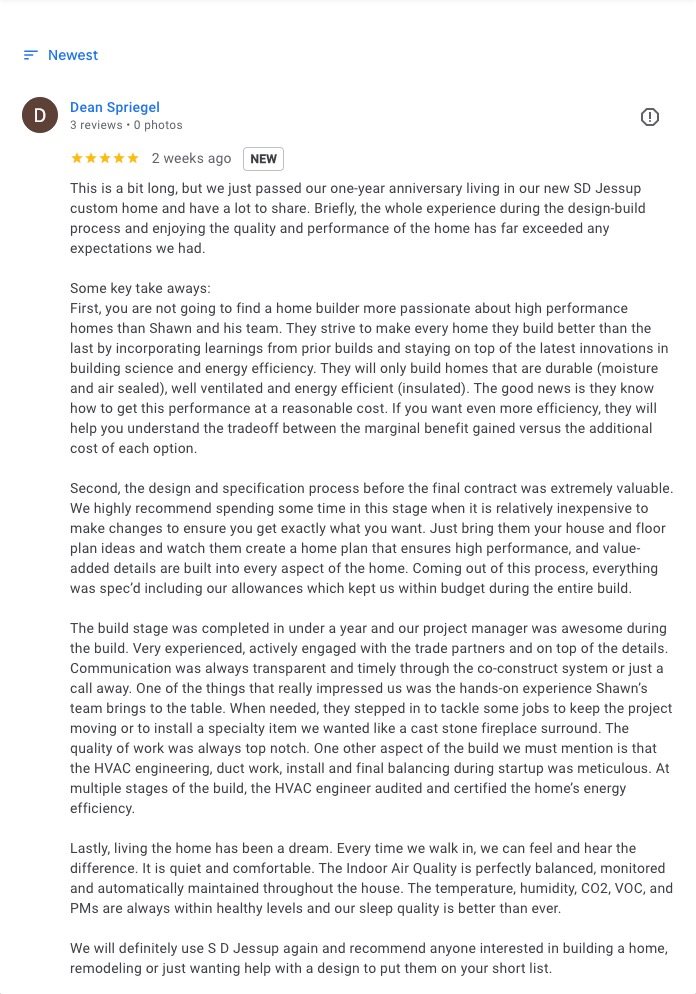 Newest

D

Dean Spriegel
3 reviews • 0 photos

★★★★★ 2 weeks ago NEW

This is a bit long, but we just passed our one-year anniversary living in our new SD Jessup custom home and have a lot to share. Briefly, the whole experience during the design-build process and enjoying the quality and performance of the home has far exceeded any expectations we had.

Some key take aways:
First, you are not going to find a home builder more passionate about high performance homes than Shawn and his team. They strive to make every home they build better than the last by incorporating learnings from prior builds and staying on top of the latest innovations in building science and energy efficiency. They will only build homes that are durable (moisture and air sealed), well ventilated and energy efficient (insulated). The good news is they know how to get this performance at a reasonable cost. If you want even more efficiency, they will help you understand the tradeoff between the marginal benefit gained versus the additional cost of each option.

Second, the design and specification process before the final contract was extremely valuable. We highly recommend spending some time in this stage when it is relatively inexpensive to make changes to ensure you get exactly what you want. Just bring them your house and floor plan ideas and watch them create a home plan that ensures high performance, and value-added details are built into every aspect of the home. Coming out of this process, everything was spec'd including our allowances which kept us within budget during the entire build.

The build stage was completed in under a year and our project manager was awesome during the build. Very experienced, actively engaged with the trade partners and on top of the details. Communication was always transparent and timely through the co-construct system or just a call away. One of the things that really impressed us was the hands-on experience Shawn's team brings to the table. When needed, they stepped in to tackle some jobs to keep the project moving or to install a specialty item we wanted like a cast stone fireplace surround. The quality of work was always top notch. One other aspect of the build we must mention is that the HVAC engineering, duct work, install and final balancing during startup was meticulous. At multiple stages of the build, the HVAC engineer audited and certified the home's energy efficiency.

Lastly, living the home has been a dream. Every time we walk in, we can feel and hear the difference. It is quiet and comfortable. The Indoor Air Quality is perfectly balanced, monitored and automatically maintained throughout the house. The temperature, humidity, CO2, VOC, and PMs are always within healthy levels and our sleep quality is better than ever.

We will definitely use S D Jessup again and recommend anyone interested in building a home, remodeling or just wanting help with a design to put them on your short list.